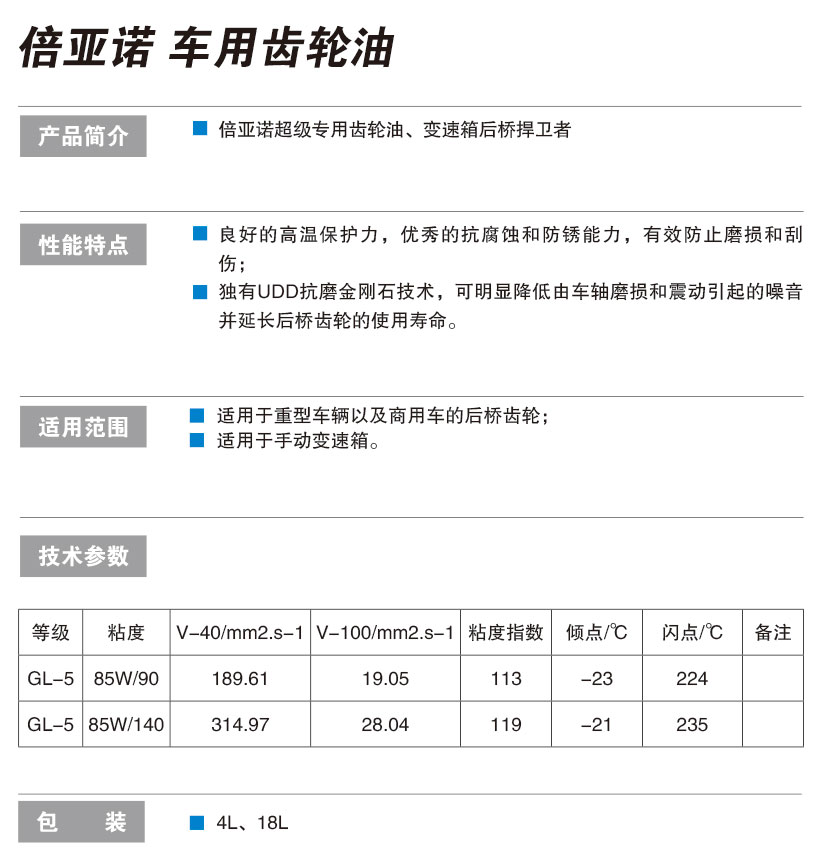 倍亚诺 车用齿轮油

产品简介

■ 倍亚诺超级专用齿轮油、变速箱后桥捍卫者

性能特点

■ 良好的高温保护力，优秀的抗腐蚀和防锈能力，有效防止磨损和刮伤；
■ 独有UDD抗磨金刚石技术，可明显降低由车轴磨损和震动引起的噪音并延长后桥齿轮的使用寿命。

适用范围

■ 适用于重型车辆以及商用车的后桥齿轮；
■ 适用于手动变速箱。

技术参数

| 等级 | 粘度 | V-40/mm2.s-1 | V-100/mm2.s-1 | 粘度指数 | 倾点/℃ | 闪点/℃ | 备注 |
|---|---|---|---|---|---|---|---|
| GL-5 | 85W/90 | 189.61 | 19.05 | 113 | -23 | 224 | |
| GL-5 | 85W/140 | 314.97 | 28.04 | 119 | -21 | 235 | |

包 装

■ 4L、18L